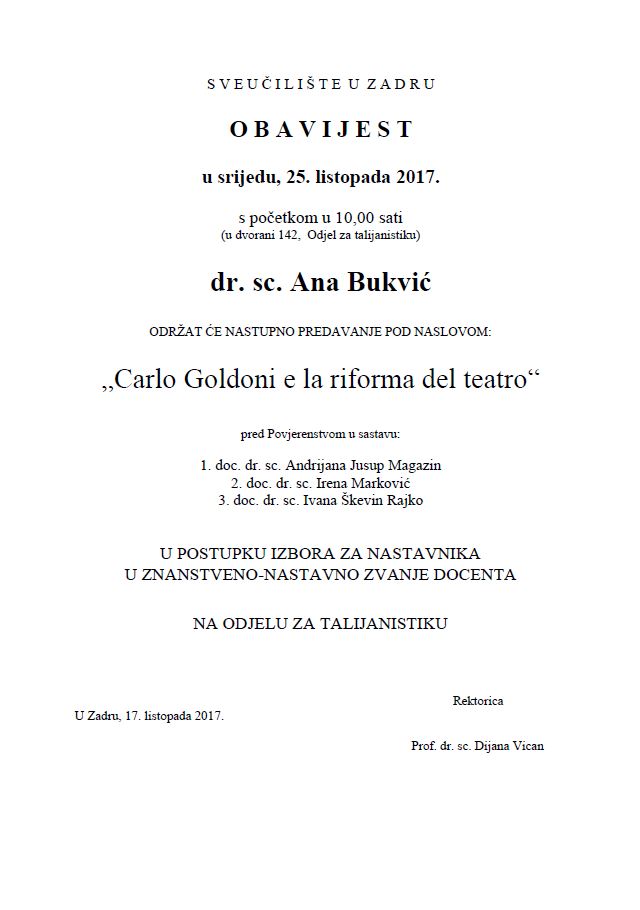 SVEUČILIŠTE U ZADRU

OBAVIJEST

u srijedu, 25. listopada 2017.

s početkom u 10,00 sati
(u dvorani 142, Odjel za talijanistiku)

dr. sc. Ana Bukvić

ODRŽAT ĆE NASTUPNO PREDAVANJE POD NASLOVOM:

„Carlo Goldoni e la riforma del teatro“

pred Povjerenstvom u sastavu:

1. doc. dr. sc. Andrijana Jusup Magazin
2. doc. dr. sc. Irena Marković
3. doc. dr. sc. Ivana Škevin Rajko

U POSTUPKU IZBORA ZA NASTAVNIKA
U ZNANSTVENO-NASTAVNO ZVANJE DOCENTA

NA ODJELU ZA TALIJANISTIKU

Rektorica

U Zadru, 17. listopada 2017.

Prof. dr. sc. Dijana Vican